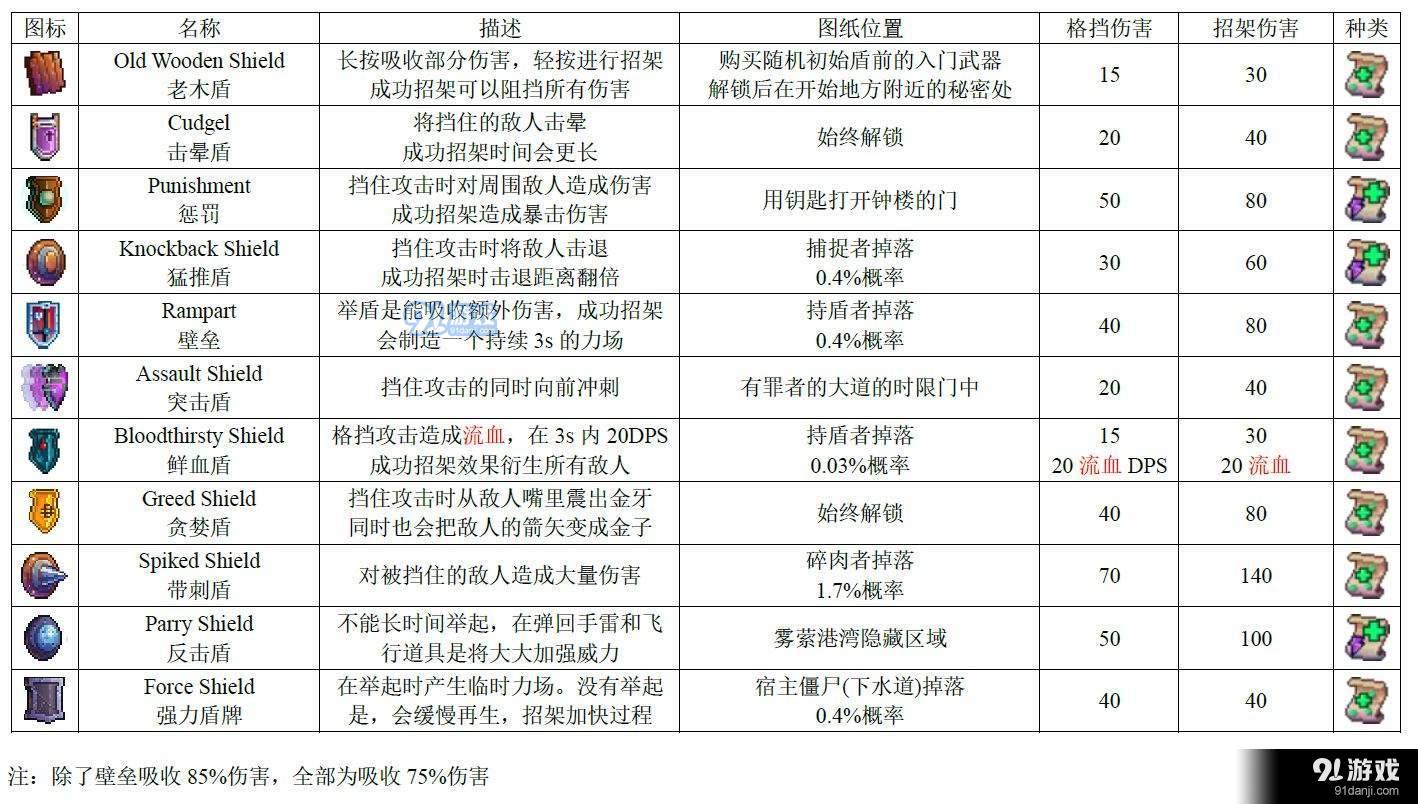 | 图标 | 名称 | 描述 | 图纸位置 | 格挡伤害 | 招架伤害 | 种类 |
|---|---|---|---|---|---|---|
| | Old Wooden Shield 老木盾 | 长按吸收部分伤害，轻按进行招架 成功招架可以阻挡所有伤害 | 购买随机初始盾前的入门武器 解锁后在开始地方附近的秘密处 | 15 | 30 | |
| | Cudgel 击晕盾 | 将挡住的敌人击晕 成功招架时间会更长 | 始终解锁 | 20 | 40 | |
| | Punishment 惩罚 | 挡住攻击时对周围敌人造成伤害 成功招架造成暴击伤害 | 用钥匙打开钟楼的门 | 50 | 80 | |
| | Knockback Shield 猛推盾 | 挡住攻击时将敌人击退 成功招架时击退距离翻倍 | 捕捉者掉落 0.4%概率 | 30 | 60 | |
| | Rampart 壁垒 | 举盾是能吸收额外伤害，成功招架会制造一个持续 3s 的力场 | 持盾者掉落 0.4%概率 | 40 | 80 | |
| | Assault Shield 突击盾 | 挡住攻击的同时向前冲刺 | 有罪者的大道的时限门中 | 20 | 40 | |
| | Bloodthirsty Shield 鲜血盾 | 格挡攻击造成流血，在 3s 内 20DPS 成功招架效果衍生所有敌人 | 持盾者掉落 0.03%概率 | 15 20 流血 DPS | 30 20 流血 | |
| | Greed Shield 贪婪盾 | 挡住攻击时从敌人嘴里震出金牙 同时也会把敌人的箭矢变成金子 | 始终解锁 | 40 | 80 | |
| | Spiked Shield 带刺盾 | 对被挡住的敌人造成大量伤害 | 碎肉者掉落 1.7%概率 | 70 | 140 | |
| | Parry Shield 反击盾 | 不能长时间举起，在弹回手雷和飞行道具是将大大加强威力 | 雾萦港湾隐藏区域 | 50 | 100 | |
| | Force Shield 强力盾牌 | 在举起时产生临时力场。没有举起是，会缓慢再生，招架加快过程 | 宿主僵尸(下水道)掉落 0.4%概率 | 40 | 40 | |

注：除了壁垒吸收 85%伤害，全部为吸收 75%伤害

91游戏 91danji.com